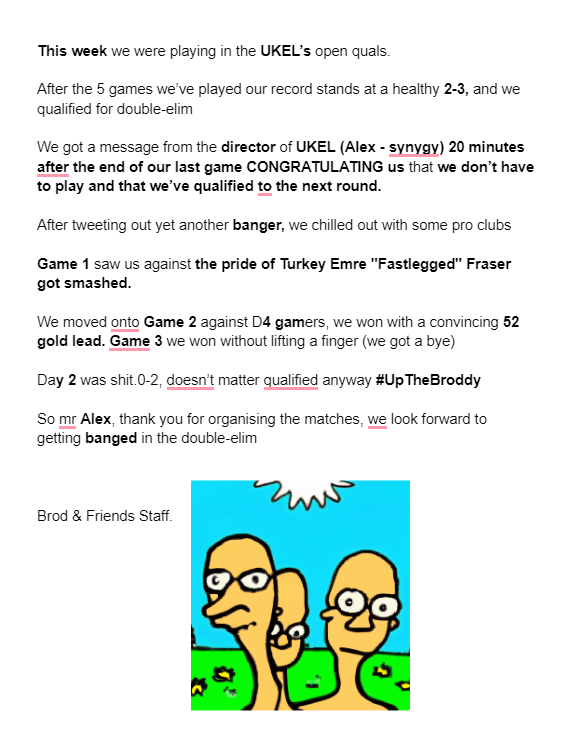 This week we were playing in the UKEL's open quals.

After the 5 games we've played our record stands at a healthy 2-3, and we qualified for double-elim

We got a message from the director of UKEL (Alex - synygy) 20 minutes after the end of our last game CONGRATULATING us that we don't have to play and that we've qualified to the next round.

After tweeting out yet another banger, we chilled out with some pro clubs

Game 1 saw us against the pride of Turkey Emre "Fastlegged" Fraser got smashed.

We moved onto Game 2 against D4 gamers, we won with a convincing 52 gold lead. Game 3 we won without lifting a finger (we got a bye)

Day 2 was shit.0-2, doesn't matter qualified anyway #UpTheBroddy

So mr Alex, thank you for organising the matches, we look forward to getting banged in the double-elim

Brod & Friends Staff.